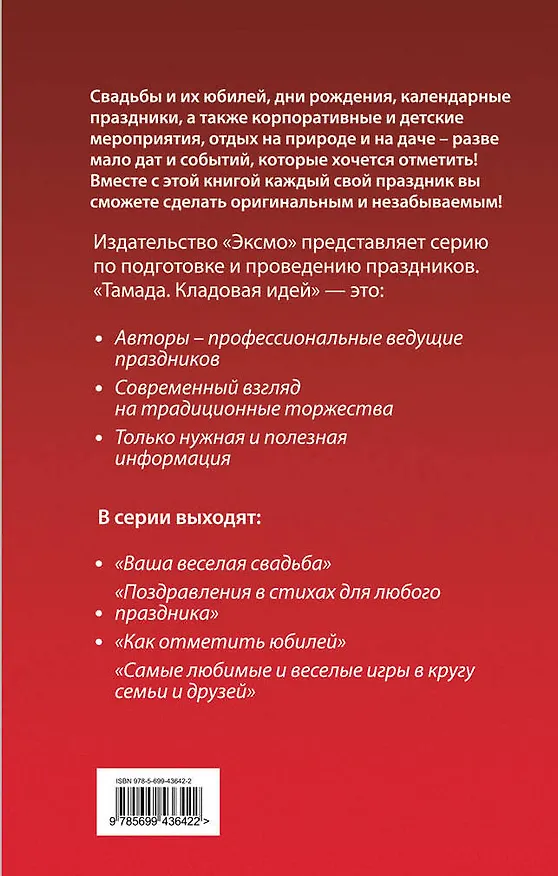 Свадьбы и их юбилей, дни рождения, календарные праздники, а также корпоративные и детские мероприятия, отдых на природе и на даче – разве мало дат и событий, которые хочется отметить! Вместе с этой книгой каждый свой праздник вы сможете сделать оригинальным и незабываемым!

Издательство «Эксмо» представляет серию по подготовке и проведению праздников. «Тамада. Кладовая идей» — это:

• Авторы – профессиональные ведущие праздников

• Современный взгляд на традиционные торжества

• Только нужная и полезная информация

В серии выходят:

• «Ваша веселая свадьба»
«Поздравления в стихах для любого
• праздника»
• «Как отметить юбилей»
«Самые любимые и веселые игры в кругу семьи и друзей»

ISBN 978-5-699-43642-2

9 785699 436422 >